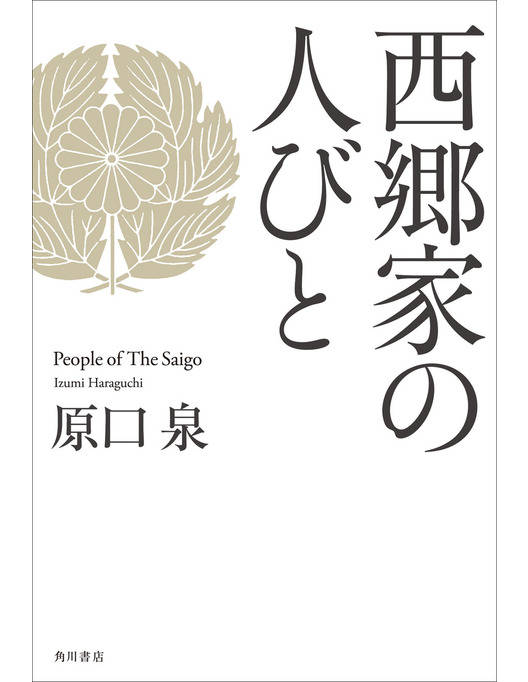 西郷家の人びと

People of The Saigo
Izumi Haraguchi
原口 泉

角川書店